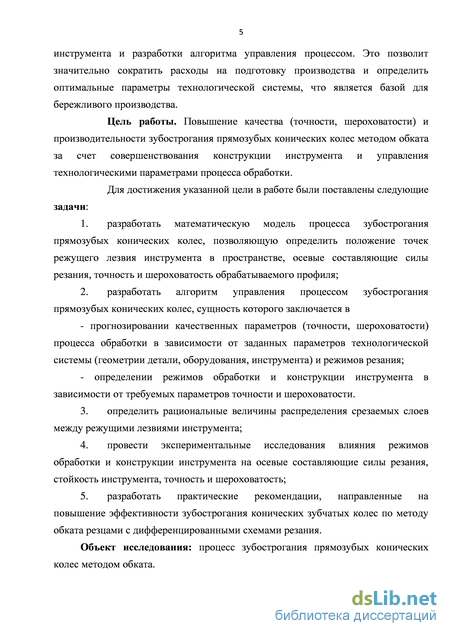 5

инструмента и разработки алгоритма управления процессом. Это позволит значительно сократить расходы на подготовку производства и определить оптимальные параметры технологической системы, что является базой для бережливого производства.

Цель работы. Повышение качества (точности, шероховатости) и производительности зубострогания прямозубых конических колес методом обката за счет совершенствования конструкции инструмента и управления технологическими параметрами процесса обработки.

Для достижения указанной цели в работе были поставлены следующие задачи:

1. разработать математическую модель процесса зубострогания прямозубых конических колес, позволяющую определить положение точек режущего лезвия инструмента в пространстве, осевые составляющие силы резания, точность и шероховатость обрабатываемого профиля;

2. разработать алгоритм управления процессом зубострогания прямозубых конических колес, сущность которого заключается в

- прогнозировании качественных параметров (точности, шероховатости) процесса обработки в зависимости от заданных параметров технологической системы (геометрии детали, оборудования, инструмента) и режимов резания;

- определении режимов обработки и конструкции инструмента в зависимости от требуемых параметров точности и шероховатости.

3. определить рациональные величины распределения срезаемых слоев между режущими лезвиями инструмента;

4. провести экспериментальные исследования влияния режимов обработки и конструкции инструмента на осевые составляющие силы резания, стойкость инструмента, точность и шероховатость;

5. разработать практические рекомендации, направленные на повышение эффективности зубострогания конических зубчатых колес по методу обката резцами с дифференцированными схемами резания.

Объект исследования: процесс зубострогания прямозубых конических колес методом обката.

dsLib.net
библиотека диссертаций